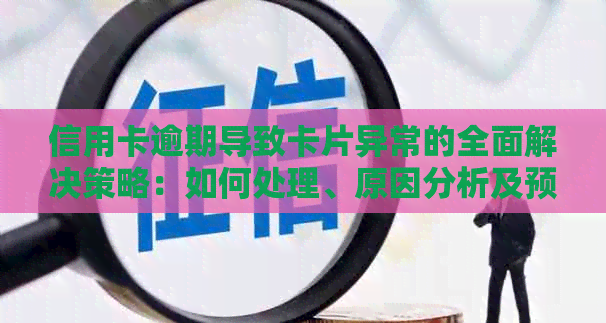 征信

信用卡逾期导致卡片异常的全面解决策略：如何处理、原因分析及预